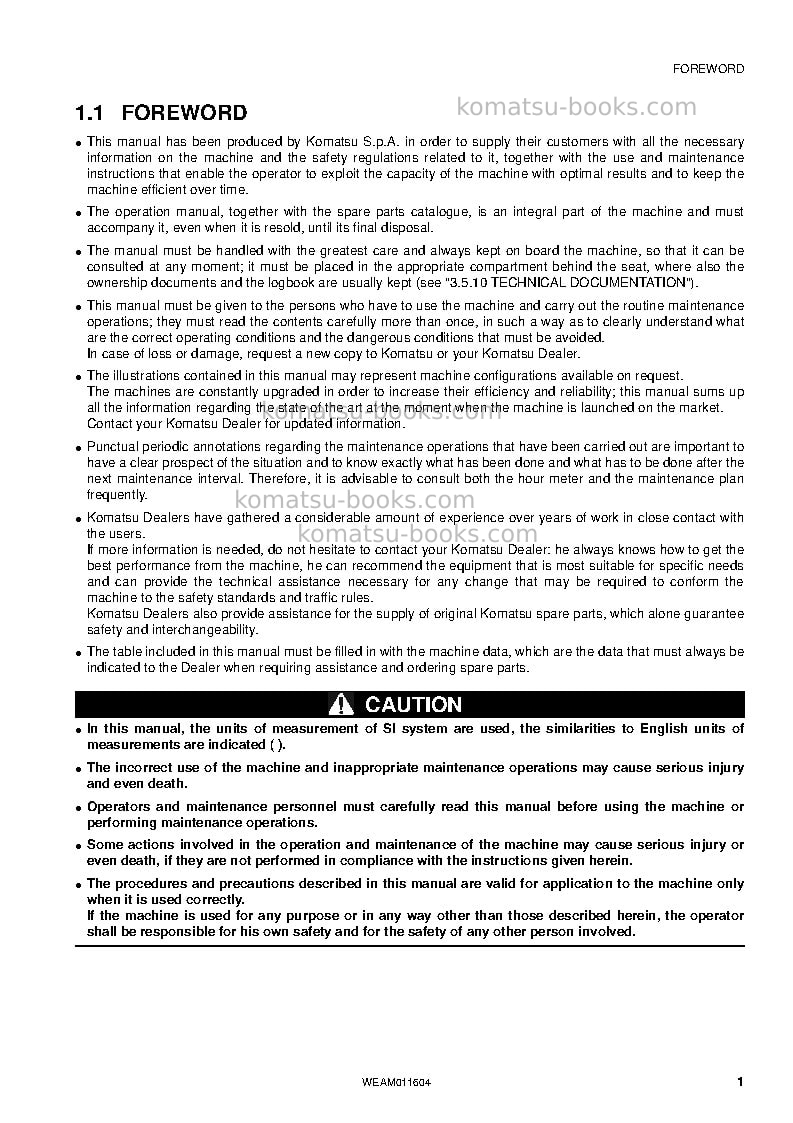 FOREWORD

1.1 FOREWORD

• This manual has been produced by Komatsu S.p.A. in order to supply their customers with all the necessary information on the machine and the safety regulations related to it, together with the use and maintenance instructions that enable the operator to exploit the capacity of the machine with optimal results and to keep the machine efficient over time.

• The operation manual, together with the spare parts catalogue, is an integral part of the machine and must accompany it, even when it is resold, until its final disposal.

• The manual must be handled with the greatest care and always kept on board the machine, so that it can be consulted at any moment; it must be placed in the appropriate compartment behind the seat, where also the ownership documents and the logbook are usually kept (see "3.5.10 TECHNICAL DOCUMENTATION").

• This manual must be given to the persons who have to use the machine and carry out the routine maintenance operations; they must read the contents carefully more than once, in such a way as to clearly understand what are the correct operating conditions and the dangerous conditions that must be avoided.
In case of loss or damage, request a new copy to Komatsu or your Komatsu Dealer.

• The illustrations contained in this manual may represent machine configurations available on request.
The machines are constantly upgraded in order to increase their efficiency and reliability; this manual sums up all the information regarding the state of the art at the moment when the machine is launched on the market.
Contact your Komatsu Dealer for updated information.

• Punctual periodic annotations regarding the maintenance operations that have been carried out are important to have a clear prospect of the situation and to know exactly what has been done and what has to be done after the next maintenance interval. Therefore, it is advisable to consult both the hour meter and the maintenance plan frequently.

• Komatsu Dealers have gathered a considerable amount of experience over years of work in close contact with the users.
If more information is needed, do not hesitate to contact your Komatsu Dealer: he always knows how to get the best performance from the machine, he can recommend the equipment that is most suitable for specific needs and can provide the technical assistance necessary for any change that may be required to conform the machine to the safety standards and traffic rules.
Komatsu Dealers also provide assistance for the supply of original Komatsu spare parts, which alone guarantee safety and interchangeability.

• The table included in this manual must be filled in with the machine data, which are the data that must always be indicated to the Dealer when requiring assistance and ordering spare parts.

CAUTION

• In this manual, the units of measurement of SI system are used, the similarities to English units of measurements are indicated ( ).

• The incorrect use of the machine and inappropriate maintenance operations may cause serious injury and even death.

• Operators and maintenance personnel must carefully read this manual before using the machine or performing maintenance operations.

• Some actions involved in the operation and maintenance of the machine may cause serious injury or even death, if they are not performed in compliance with the instructions given herein.

• The procedures and precautions described in this manual are valid for application to the machine only when it is used correctly.
If the machine is used for any purpose or in any way other than those described herein, the operator shall be responsible for his own safety and for the safety of any other person involved.

WEAM011604 1

komatsu-books.com